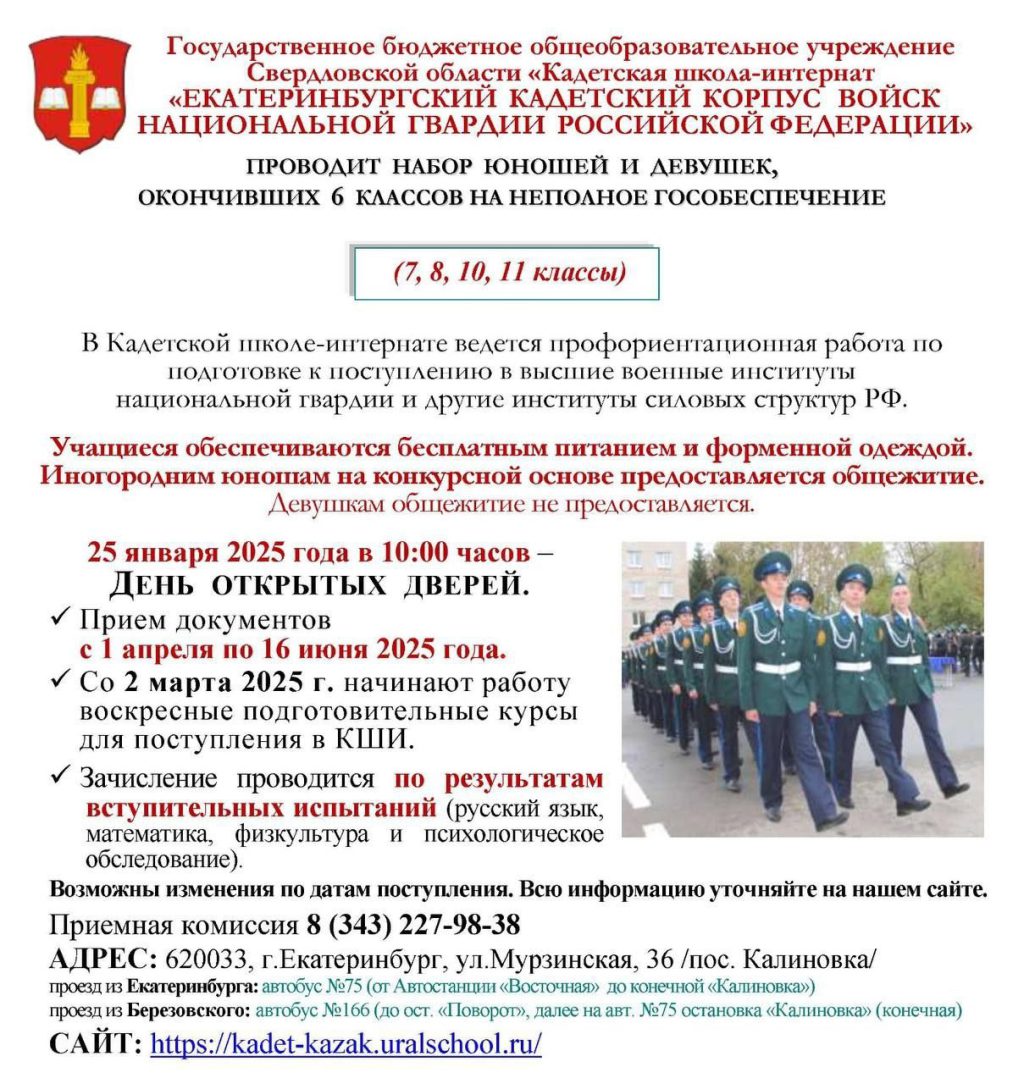 Государственное бюджетное общеобразовательное учреждение Свердловской области «Кадетская школа-интернат «ЕКАТЕРИНБУРГСКИЙ КАДЕТСКИЙ КОРПУС ВОЙСК НАЦИОНАЛЬНОЙ ГВАРДИИ РОССИЙСКОЙ ФЕДЕРАЦИИ»

ПРОВОДИТ НАБОР ЮНОШЕЙ И ДЕВУШЕК, ОКОНЧИВШИХ 6 КЛАССОВ НА НЕПОЛНОЕ ГОСОБЕСПЕЧЕНИЕ

(7, 8, 10, 11 классы)

В Кадетской школе-интернате ведется профориентационная работа по подготовке к поступлению в высшие военные институты национальной гвардии и другие институты силовых структур РФ.

Учащиеся обеспечиваются бесплатным питанием и форменной одеждой. Иногородним юношам на конкурсной основе предоставляется общежитие. Девушкам общежитие не предоставляется.

25 января 2025 года в 10:00 часов – ДЕНЬ ОТКРЫТЫХ ДВЕРЕЙ.

✓ Прием документов с 1 апреля по 16 июня 2025 года.

✓ Со 2 марта 2025 г. начинают работу воскресные подготовительные курсы для поступления в КШИ.

✓ Зачисление проводится по результатам вступительных испытаний (русский язык, математика, физкультура и психологическое обследование).

Возможны изменения по датам поступления. Всю информацию уточняйте на нашем сайте.

Приемная комиссия 8 (343) 227-98-38

АДРЕС: 620033, г.Екатеринбург, ул.Мурзинская, 36 /пос. Калиновка/

проезд из Екатеринбурга: автобус №75 (от Автостанции «Восточная» до конечной «Калиновка»)

проезд из Березовского: автобус №166 (до ост. «Поворот», далее на авт. №75 остановка «Калиновка» (конечная)

САЙТ: https://kadet-kazak.uralschool.ru/